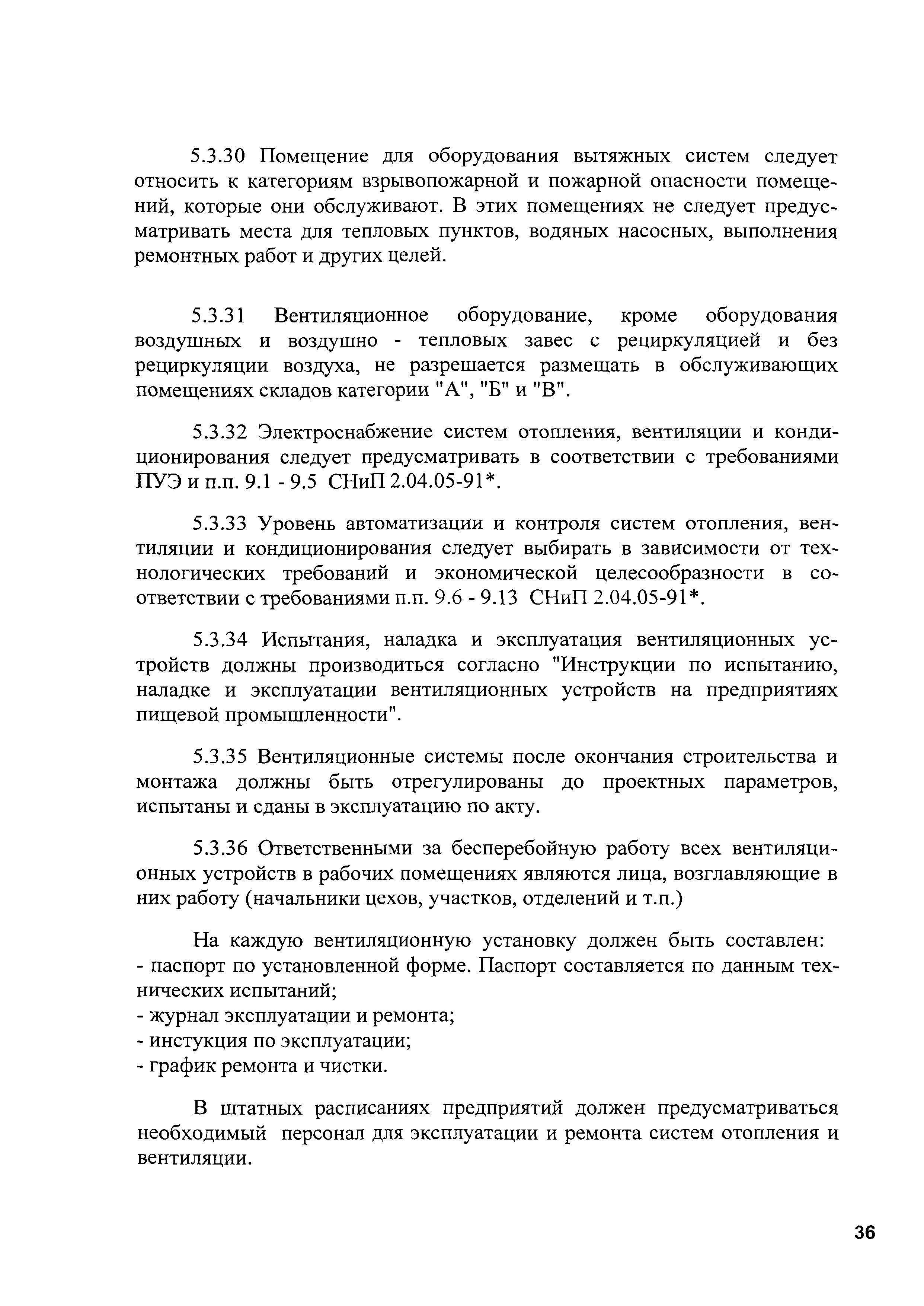 5.3.30 Помещение для оборудования вытяжных систем следует относить к категориям взрывопожарной и пожарной опасности помещений, которые они обслуживают. В этих помещениях не следует предусматривать места для тепловых пунктов, водяных насосных, выполнения ремонтных работ и других целей.

5.3.31 Вентиляционное оборудование, кроме оборудования воздушных и воздушно - тепловых завес с рециркуляцией и без рециркуляции воздуха, не разрешается размещать в обслуживающих помещениях складов категории "А", "Б" и "В".

5.3.32 Электроснабжение систем отопления, вентиляции и кондиционирования следует предусматривать в соответствии с требованиями ПУЭ и п.п. 9.1 - 9.5 СНиП 2.04.05-91*.

5.3.33 Уровень автоматизации и контроля систем отопления, вентиляции и кондиционирования следует выбирать в зависимости от технологических требований и экономической целесообразности в соответствии с требованиями п.п. 9.6 - 9.13 СНиП 2.04.05-91*.

5.3.34 Испытания, наладка и эксплуатация вентиляционных устройств должны производиться согласно "Инструкции по испытанию, наладке и эксплуатации вентиляционных устройств на предприятиях пищевой промышленности".

5.3.35 Вентиляционные системы после окончания строительства и монтажа должны быть отрегулированы до проектных параметров, испытаны и сданы в эксплуатацию по акту.

5.3.36 Ответственными за бесперебойную работу всех вентиляционных устройств в рабочих помещениях являются лица, возглавляющие в них работу (начальники цехов, участков, отделений и т.п.)

На каждую вентиляционную установку должен быть составлен:
- паспорт по установленной форме. Паспорт составляется по данным технических испытаний;
- журнал эксплуатации и ремонта;
- инстукция по эксплуатации;
- график ремонта и чистки.

В штатных расписаниях предприятий должен предусматриваться необходимый персонал для эксплуатации и ремонта систем отопления и вентиляции.

36